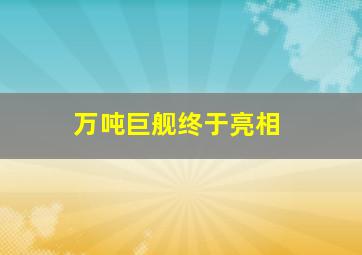 万吨巨舰终于亮相